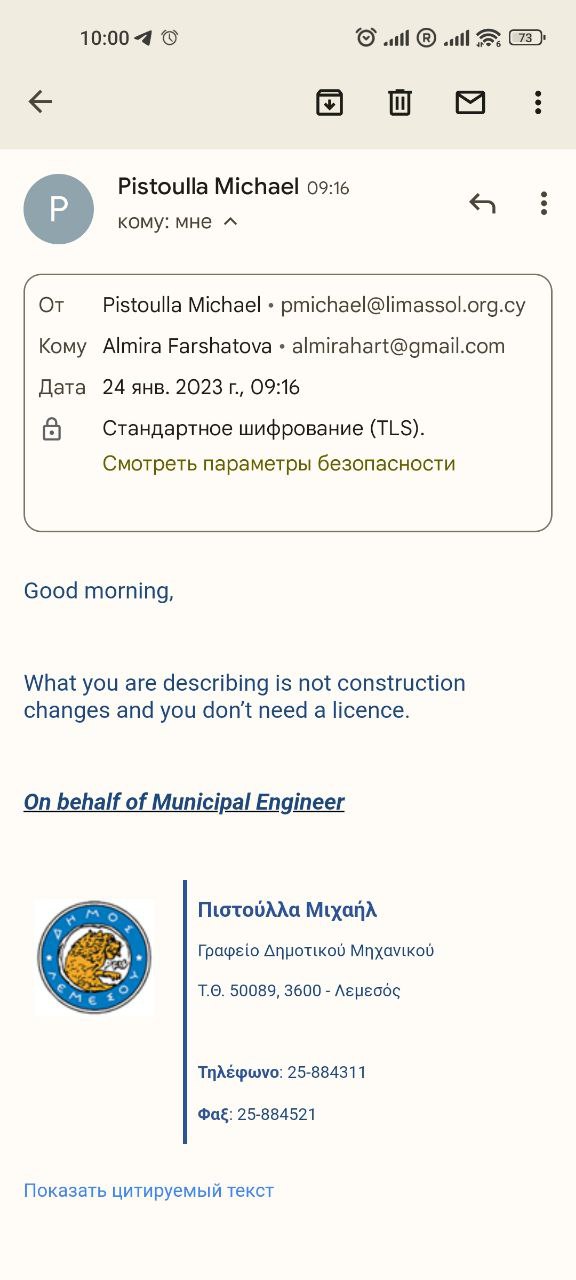 10:00 73

P

Pistoulla Michael 09:16
кому: мне

От Pistoulla Michael • pmichael@limassol.org.cy
Кому Almira Farshatova • almirahart@gmail.com
Дата 24 янв. 2023 г., 09:16
Стандартное шифрование (TLS).
Смотреть параметры безопасности

Good morning,

What you are describing is not construction changes and you don't need a licence.

On behalf of Municipal Engineer

ΔΗΜΟΣ ΛΕΜΕΣΟΥ

Πιστούλλα Μιχαήλ
Γραφείο Δημοτικού Μηχανικού
Τ.Θ. 50089, 3600 - Λεμεσός

Τηλέφωνο: 25-884311
Φαξ: 25-884521

Показать цитируемый текст